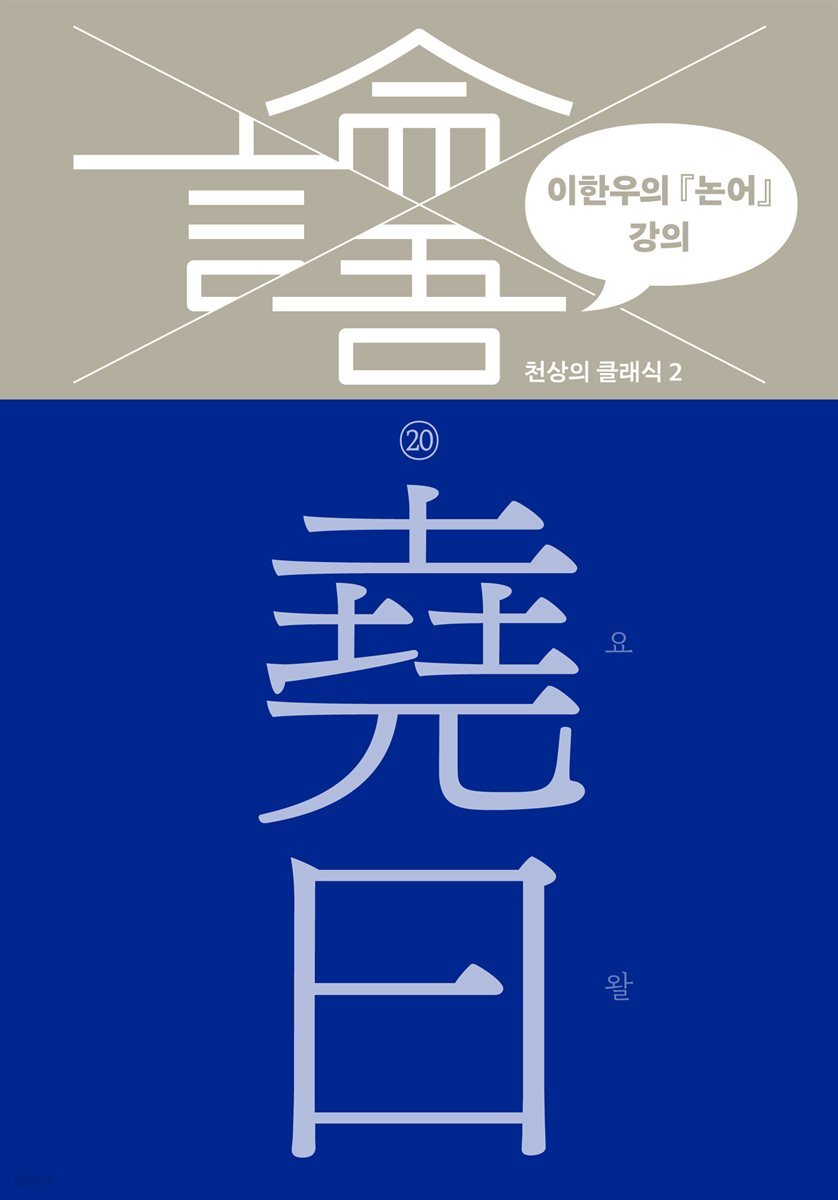 論語

이한우의 『논어』 강의

천상의 클래식 2

⑳

堯曰

요

왈